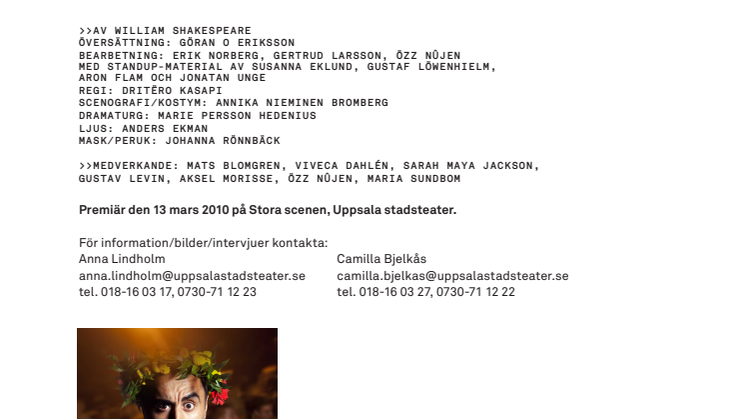 >>AV WILLIAM SHAKESPEARE
ÖVERSÄTTNING: GÖRAN O ERIKSSON
BEARBETNING: ERIK NORBERG, GERTRUD LARSSON, ÖZZ NÛJEN
MED STANDUP-MATERIAL AV SUSANNA EKLUND, GUSTAF LÖWENHIELM, ARON FLAM OCH JONATAN UNGE
REGI: DRITËRO KASAPI
SCENOGRAFI/KOSTYM: ANNIKA NIEMINEN BROMBERG
DRAMATURG: MARIE PERSSON HEDENIUS
LJUS: ANDERS EKMAN
MASK/PERUK: JOHANNA RÖNNBÄCK

>>MEDVERKANDE: MATS BLOMGREN, VIVECA DAHLÉN, SARAH MAYA JACKSON, GUSTAV LEVIN, AKSEL MORISSE, ÖZZ NÛJEN, MARIA SUNDBOM

Premiär den 13 mars 2010 på Stora scenen, Uppsala stadsteater.

För information/bilder/intervjuer kontakta:
Anna Lindholm
anna.lindholm@uppsalastadsteater.se
tel. 018-16 03 17, 0730-71 12 23

Camilla Bjelkås
camilla.bjelkas@uppsalastadsteater.se
tel. 018-16 03 27, 0730-71 12 22